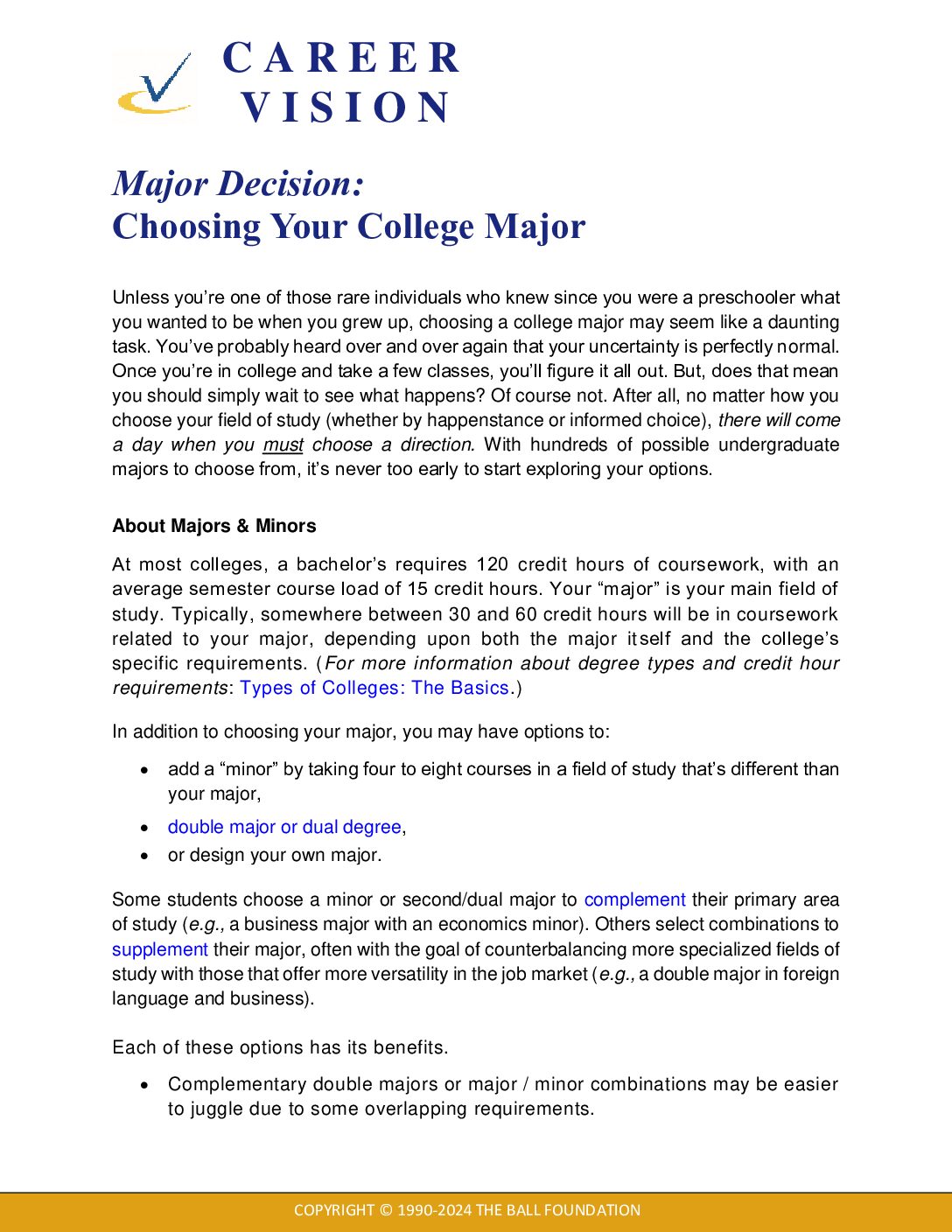 CAREER
VISION

Major Decision:
Choosing Your College Major

Unless you're one of those rare individuals who knew since you were a preschooler what you wanted to be when you grew up, choosing a college major may seem like a daunting task. You've probably heard over and over again that your uncertainty is perfectly normal. Once you're in college and take a few classes, you'll figure it all out. But, does that mean you should simply wait to see what happens? Of course not. After all, no matter how you choose your field of study (whether by happenstance or informed choice), there will come a day when you must choose a direction. With hundreds of possible undergraduate majors to choose from, it's never too early to start exploring your options.

About Majors & Minors

At most colleges, a bachelor's requires 120 credit hours of coursework, with an average semester course load of 15 credit hours. Your "major" is your main field of study. Typically, somewhere between 30 and 60 credit hours will be in coursework related to your major, depending upon both the major itself and the college's specific requirements. (For more information about degree types and credit hour requirements: Types of Colleges: The Basics.)

In addition to choosing your major, you may have options to:

• add a "minor" by taking four to eight courses in a field of study that's different than your major,
• double major or dual degree,
• or design your own major.

Some students choose a minor or second/dual major to complement their primary area of study (e.g., a business major with an economics minor). Others select combinations to supplement their major, often with the goal of counterbalancing more specialized fields of study with those that offer more versatility in the job market (e.g., a double major in foreign language and business).

Each of these options has its benefits.

• Complementary double majors or major / minor combinations may be easier to juggle due to some overlapping requirements.

COPYRIGHT © 1990-2024 THE BALL FOUNDATION